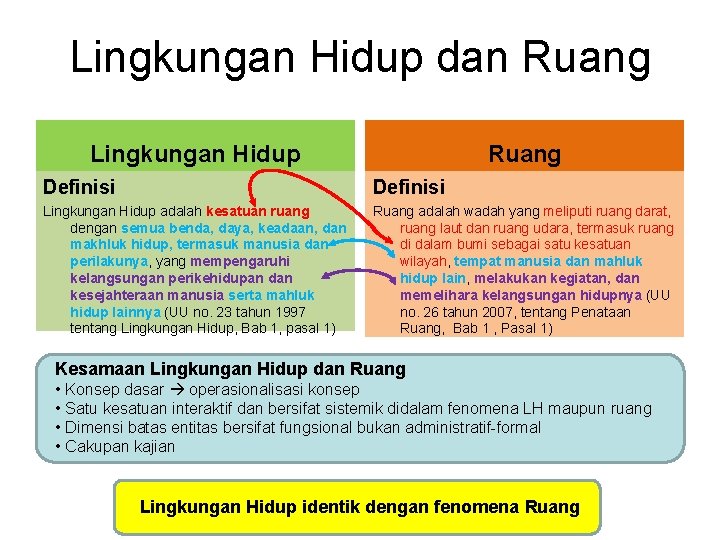 Lingkungan Hidup dan Ruang

Lingkungan Hidup

Definisi

Lingkungan Hidup adalah kesatuan ruang dengan semua benda, daya, keadaan, dan makhluk hidup, termasuk manusia dan perilakunya, yang mempengaruhi kelangsungan perikehidupan dan kesejahteraan manusia serta mahluk hidup lainnya (UU no. 23 tahun 1997 tentang Lingkungan Hidup, Bab 1, pasal 1)

Ruang

Definisi

Ruang adalah wadah yang meliputi ruang darat, ruang laut dan ruang udara, termasuk ruang di dalam bumi sebagai satu kesatuan wilayah, tempat manusia dan mahluk hidup lain, melakukan kegiatan, dan memelihara kelangsungan hidupnya (UU no. 26 tahun 2007, tentang Penataan Ruang, Bab 1 , Pasal 1)

Kesamaan Lingkungan Hidup dan Ruang
• Konsep dasar → operasionalisasi konsep
• Satu kesatuan interaktif dan bersifat sistemik didalam fenomena LH maupun ruang
• Dimensi batas entitas bersifat fungsional bukan administratif-formal
• Cakupan kajian

Lingkungan Hidup identik dengan fenomena Ruang